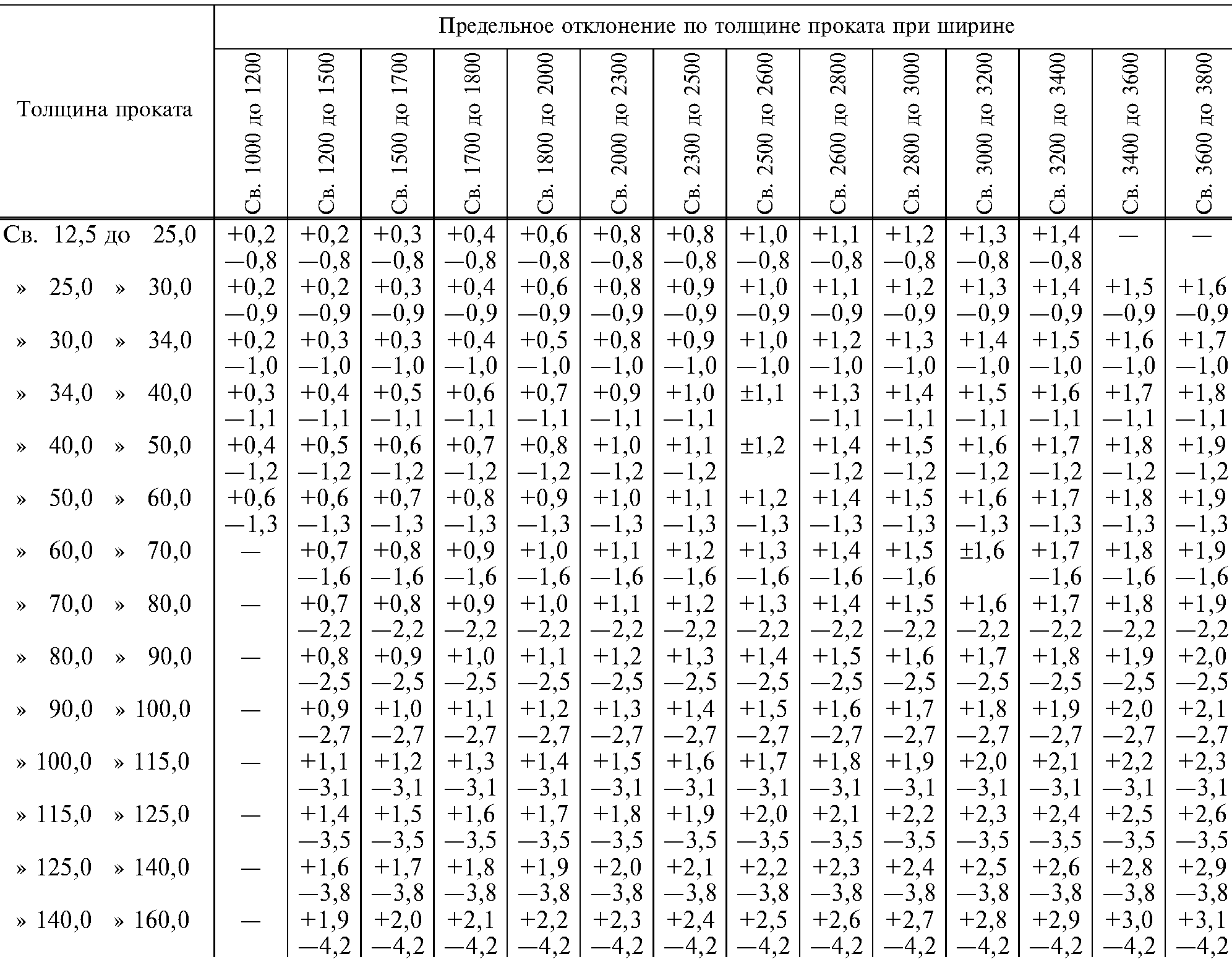 | Толщина проката | Предельное отклонение по толщине проката при ширине | | | | | | | | | | | | | |
|---|---|---|---|---|---|---|---|---|---|---|---|---|---|---|
| | Св. 1000 до 1200 | Св. 1200 до 1500 | Св. 1500 до 1700 | Св. 1700 до 1800 | Св. 1800 до 2000 | Св. 2000 до 2300 | Св. 2300 до 2500 | Св. 2500 до 2600 | Св. 2600 до 2800 | Св. 2800 до 3000 | Св. 3000 до 3200 | Св. 3200 до 3400 | Св. 3400 до 3600 | Св. 3600 до 3800 |
| Св. 12,5 до 25,0 | +0,2 −0,8 | +0,2 −0,8 | +0,3 −0,8 | +0,4 −0,8 | +0,6 −0,8 | +0,8 −0,8 | +0,8 −0,8 | +1,0 −0,8 | +1,1 −0,8 | +1,2 −0,8 | +1,3 −0,8 | +1,4 −0,8 | — | — |
| » 25,0 » 30,0 | +0,2 −0,9 | +0,2 −0,9 | +0,3 −0,9 | +0,4 −0,9 | +0,6 −0,9 | +0,8 −0,9 | +0,9 −0,9 | +1,0 −0,9 | +1,1 −0,9 | +1,2 −0,9 | +1,3 −0,9 | +1,4 −0,9 | +1,5 −0,9 | +1,6 −0,9 |
| » 30,0 » 34,0 | +0,2 −1,0 | +0,3 −1,0 | +0,3 −1,0 | +0,4 −1,0 | +0,5 −1,0 | +0,8 −1,0 | +0,9 −1,0 | +1,0 −1,0 | +1,2 −1,0 | +1,3 −1,0 | +1,4 −1,0 | +1,5 −1,0 | +1,6 −1,0 | +1,7 −1,0 |
| » 34,0 » 40,0 | +0,3 −1,1 | +0,4 −1,1 | +0,5 −1,1 | +0,6 −1,1 | +0,7 −1,1 | +0,9 −1,1 | +1,0 −1,1 | ±1,1 | +1,3 −1,1 | +1,4 −1,1 | +1,5 −1,1 | +1,6 −1,1 | +1,7 −1,1 | +1,8 −1,1 |
| » 40,0 » 50,0 | +0,4 −1,2 | +0,5 −1,2 | +0,6 −1,2 | +0,7 −1,2 | +0,8 −1,2 | +1,0 −1,2 | +1,1 −1,2 | ±1,2 | +1,4 −1,2 | +1,5 −1,2 | +1,6 −1,2 | +1,7 −1,2 | +1,8 −1,2 | +1,9 −1,2 |
| » 50,0 » 60,0 | +0,6 −1,3 | +0,6 −1,3 | +0,7 −1,3 | +0,8 −1,3 | +0,9 −1,3 | +1,0 −1,3 | +1,1 −1,3 | +1,2 −1,3 | +1,4 −1,3 | +1,5 −1,3 | +1,6 −1,3 | +1,7 −1,3 | +1,8 −1,3 | +1,9 −1,3 |
| » 60,0 » 70,0 | — | +0,7 −1,6 | +0,8 −1,6 | +0,9 −1,6 | +1,0 −1,6 | +1,1 −1,6 | +1,2 −1,6 | +1,3 −1,6 | +1,4 −1,6 | +1,5 −1,6 | ±1,6 | +1,7 −1,6 | +1,8 −1,6 | +1,9 −1,6 |
| » 70,0 » 80,0 | — | +0,7 −2,2 | +0,8 −2,2 | +0,9 −2,2 | +1,0 −2,2 | +1,1 −2,2 | +1,2 −2,2 | +1,3 −2,2 | +1,4 −2,2 | +1,5 −2,2 | +1,6 −2,2 | +1,7 −2,2 | +1,8 −2,2 | +1,9 −2,2 |
| » 80,0 » 90,0 | — | +0,8 −2,5 | +0,9 −2,5 | +1,0 −2,5 | +1,1 −2,5 | +1,2 −2,5 | +1,3 −2,5 | +1,4 −2,5 | +1,5 −2,5 | +1,6 −2,5 | +1,7 −2,5 | +1,8 −2,5 | +1,9 −2,5 | +2,0 −2,5 |
| » 90,0 » 100,0 | — | +0,9 −2,7 | +1,0 −2,7 | +1,1 −2,7 | +1,2 −2,7 | +1,3 −2,7 | +1,4 −2,7 | +1,5 −2,7 | +1,6 −2,7 | +1,7 −2,7 | +1,8 −2,7 | +1,9 −2,7 | +2,0 −2,7 | +2,1 −2,7 |
| » 100,0 » 115,0 | — | +1,1 −3,1 | +1,2 −3,1 | +1,3 −3,1 | +1,4 −3,1 | +1,5 −3,1 | +1,6 −3,1 | +1,7 −3,1 | +1,8 −3,1 | +1,9 −3,1 | +2,0 −3,1 | +2,1 −3,1 | +2,2 −3,1 | +2,3 −3,1 |
| » 115,0 » 125,0 | — | +1,4 −3,5 | +1,5 −3,5 | +1,6 −3,5 | +1,7 −3,5 | +1,8 −3,5 | +1,9 −3,5 | +2,0 −3,5 | +2,1 −3,5 | +2,2 −3,5 | +2,3 −3,5 | +2,4 −3,5 | +2,5 −3,5 | +2,6 −3,5 |
| » 125,0 » 140,0 | — | +1,6 −3,8 | +1,7 −3,8 | +1,8 −3,8 | +1,9 −3,8 | +2,0 −3,8 | +2,1 −3,8 | +2,2 −3,8 | +2,3 −3,8 | +2,4 −3,8 | +2,5 −3,8 | +2,6 −3,8 | +2,8 −3,8 | +2,9 −3,8 |
| » 140,0 » 160,0 | — | +1,9 −4,2 | +2,0 −4,2 | +2,1 −4,2 | +2,2 −4,2 | +2,3 −4,2 | +2,4 −4,2 | +2,5 −4,2 | +2,6 −4,2 | +2,7 −4,2 | +2,8 −4,2 | +2,9 −4,2 | +3,0 −4,2 | +3,1 −4,2 |